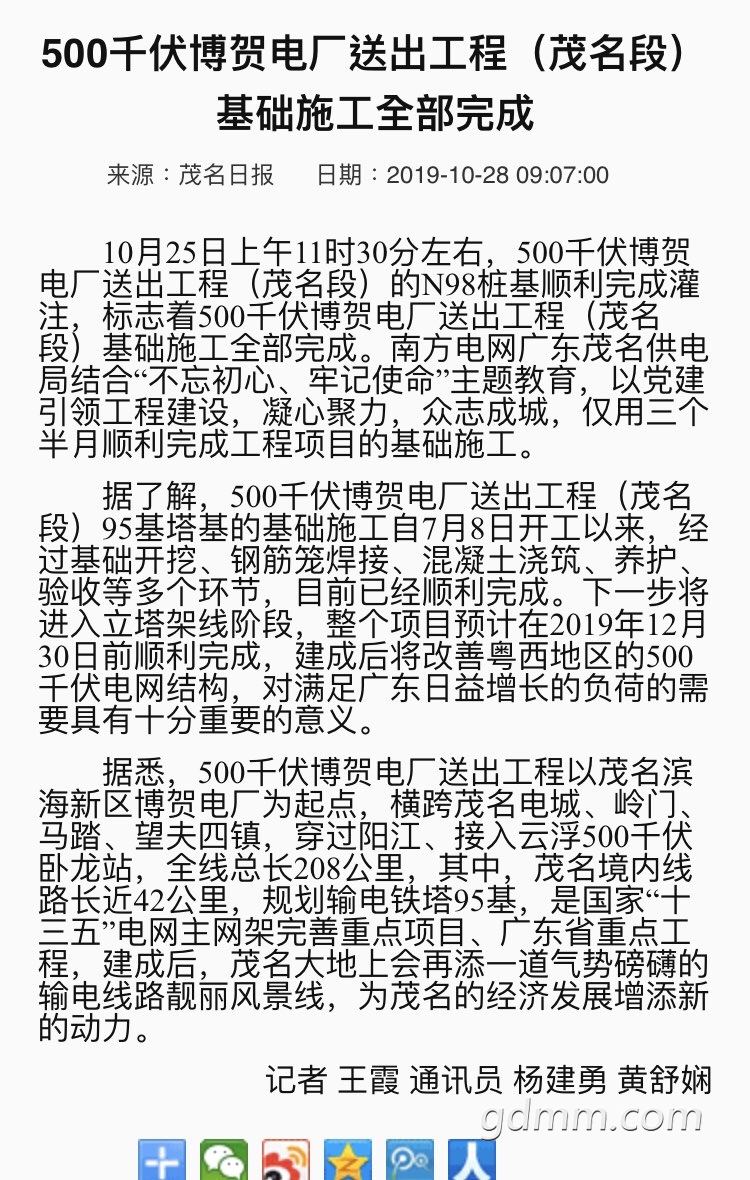 500千伏博贺电厂送出工程（茂名段）基础施工全部完成

来源：茂名日报　　日期：2019-10-28 09:07:00

10月25日上午11时30分左右，500千伏博贺电厂送出工程（茂名段）的N98桩基顺利完成灌注，标志着500千伏博贺电厂送出工程（茂名段）基础施工全部完成。南方电网广东茂名供电局结合“不忘初心、牢记使命”主题教育，以党建引领工程建设，凝心聚力，众志成城，仅用三个半月顺利完成工程项目的基础施工。

据了解，500千伏博贺电厂送出工程（茂名段）95基塔基的基础施工自7月8日开工以来，经过基础开挖、钢筋笼焊接、混凝土浇筑、养护、验收等多个环节，目前已经顺利完成。下一步将进入立塔架线阶段，整个项目预计在2019年12月30日前顺利完成，建成后将改善粤西地区的500千伏电网结构，对满足广东日益增长的负荷的需要具有十分重要的意义。

据悉，500千伏博贺电厂送出工程以茂名滨海新区博贺电厂为起点，横跨茂名电城、岭门、马踏、望夫四镇，穿过阳江、接入云浮500千伏卧龙站，全线总长208公里，其中，茂名境内线路长近42公里，规划输电铁塔95基，是国家“十三五”电网主网架完善重点项目、广东省重点工程，建成后，茂名大地上会再添一道气势磅礴的输电线路靓丽风景线，为茂名的经济发展增添新的动力。

记者 王霞 通讯员 杨建勇 黄舒娴

gdmm.com